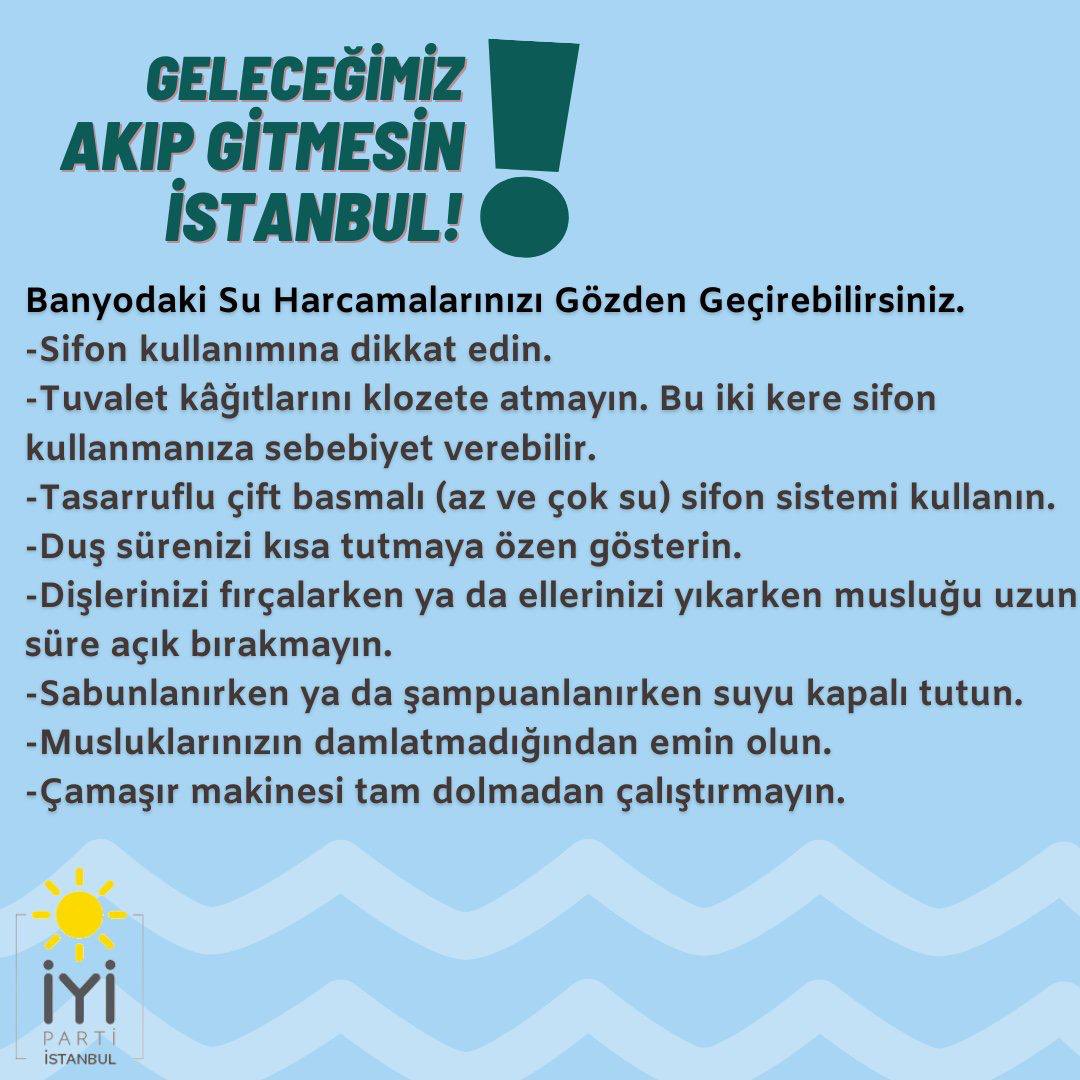 GELECEĞİMİZ AKIP GİTMESİN İSTANBUL!

Banyodaki Su Harcamalarınızı Gözden Geçirebilirsiniz.
-Sifon kullanımına dikkat edin.
-Tuvalet kâğıtlarını klozete atmayın. Bu iki kere sifon kullanmanıza sebebiyet verebilir.
-Tasarruflu çift basmalı (az ve çok su) sifon sistemi kullanın.
-Duş sürenizi kısa tutmaya özen gösterin.
-Dişlerinizi fırçalarken ya da ellerinizi yıkarken musluğu uzun süre açık bırakmayın.
-Sabunlanırken ya da şampuanlanırken suyu kapalı tutun.
-Musluklarınızın damlatmadığından emin olun.
-Çamaşır makinesi tam dolmadan çalıştırmayın.

İYİ
PARTİ
İSTANBUL